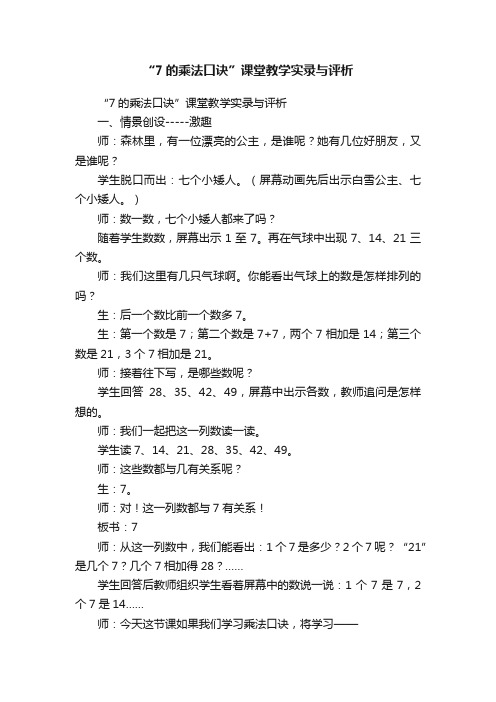 “7 的乘法口诀”课堂教学实录与评析

“7 的乘法口诀”课堂教学实录与评析

一、情景创设-----激趣

师：森林里，有一位漂亮的公主，是谁呢？她有几位好朋友，又是谁呢？

学生脱口而出：七个小矮人。（屏幕动画先后出示白雪公主、七个小矮人。）

师：数一数，七个小矮人都来了吗？

随着学生数数，屏幕出示 1 至 7。再在气球中出现 7、14、21 三个数。

师：我们这里有几只气球啊。你能看出气球上的数是怎样排列的吗？

生：后一个数比前一个数多 7。

生：第一个数是 7；第二个数是 7+7，两个 7 相加是 14；第三个数是 21，3 个 7 相加是 21。

师：接着往下写，是哪些数呢？

学生回答 28、35、42、49，屏幕中出示各数，教师追问是怎样想的。

师：我们一起把这一列数读一读。

学生读 7、14、21、28、35、42、49。

师：这些数都与几有关系呢？

生：7。

师：对！这一列数都与 7 有关系！

板书：7

师：从这一列数中，我们能看出：1 个 7 是多少？2 个 7 呢？“21”是几个 7？几个 7 相加得 28？……

学生回答后教师组织学生看着屏幕中的数说一说：1 个 7 是 7，2 个 7 是 14……

师：今天这节课如果我们学习乘法口诀，将学习——